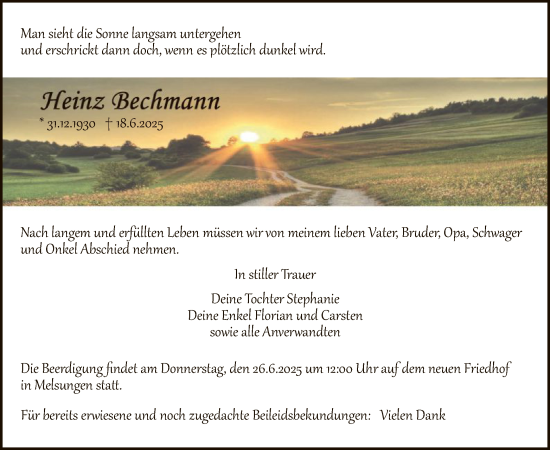 Man sieht die Sonne langsam untergehen
und erschrickt dann doch, wenn es plötzlich dunkel wird.

Heinz Bechmann

* 31.12.1930 † 18.6.2025

Nach langem und erfüllten Leben müssen wir von meinem lieben Vater, Bruder, Opa, Schwager und Onkel Abschied nehmen.

In stiller Trauer

Deine Tochter Stephanie
Deine Enkel Florian und Carsten
sowie alle Anverwandten

Die Beerdigung findet am Donnerstag, den 26.6.2025 um 12:00 Uhr auf dem neuen Friedhof in Melsungen statt.

Für bereits erwiesene und noch zugedachte Beileidsbekundungen: Vielen Dank